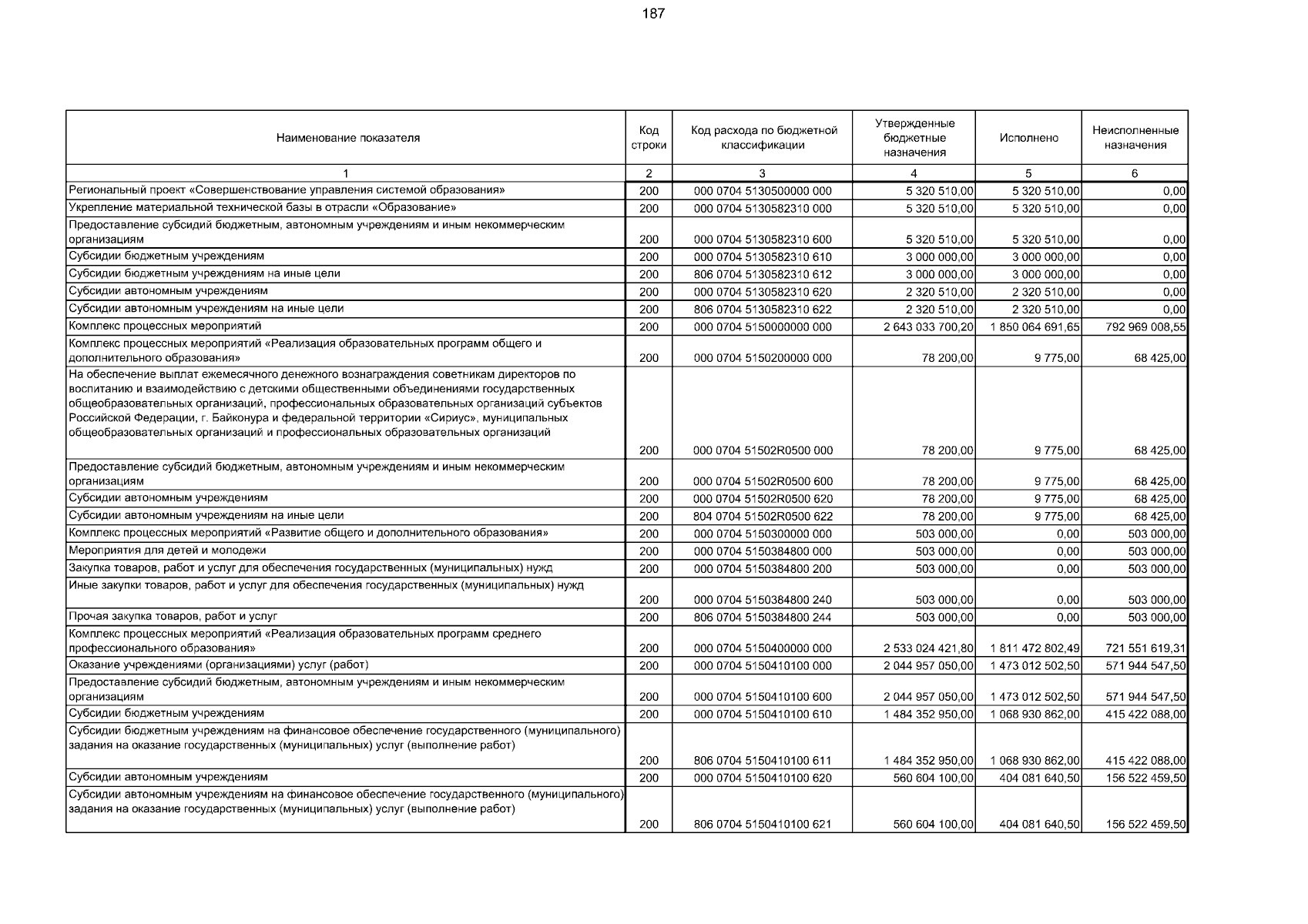 187

| Наименование показателя | Код строки | Код расхода по бюджетной классификации | Утвержденные бюджетные назначения | Исполнено | Неисполненные назначения |
|---|---|---|---|---|---|
| 1 | 2 | 3 | 4 | 5 | 6 |
| Региональный проект «Совершенствование управления системой образования» | 200 | 000 0704 5130500000 000 | 5 320 510,00 | 5 320 510,00 | 0,00 |
| Укрепление материальной технической базы в отрасли «Образование» | 200 | 000 0704 5130582310 000 | 5 320 510,00 | 5 320 510,00 | 0,00 |
| Предоставление субсидий бюджетным, автономным учреждениям и иным некоммерческим организациям | 200 | 000 0704 5130582310 600 | 5 320 510,00 | 5 320 510,00 | 0,00 |
| Субсидии бюджетным учреждениям | 200 | 000 0704 5130582310 610 | 3 000 000,00 | 3 000 000,00 | 0,00 |
| Субсидии бюджетным учреждениям на иные цели | 200 | 806 0704 5130582310 612 | 3 000 000,00 | 3 000 000,00 | 0,00 |
| Субсидии автономным учреждениям | 200 | 000 0704 5130582310 620 | 2 320 510,00 | 2 320 510,00 | 0,00 |
| Субсидии автономным учреждениям на иные цели | 200 | 806 0704 5130582310 622 | 2 320 510,00 | 2 320 510,00 | 0,00 |
| Комплекс процессных мероприятий | 200 | 000 0704 5150000000 000 | 2 643 033 700,20 | 1 850 064 691,65 | 792 969 008,55 |
| Комплекс процессных мероприятий «Реализация образовательных программ общего и дополнительного образования» | 200 | 000 0704 5150200000 000 | 78 200,00 | 9 775,00 | 68 425,00 |
| На обеспечение выплат ежемесячного денежного вознаграждения советникам директоров по воспитанию и взаимодействию с детскими общественными объединениями государственных общеобразовательных организаций, профессиональных образовательных организаций субъектов Российской Федерации, г. Байконура и федеральной территории «Сириус», муниципальных общеобразовательных организаций и профессиональных образовательных организаций | 200 | 000 0704 51502R0500 000 | 78 200,00 | 9 775,00 | 68 425,00 |
| Предоставление субсидий бюджетным, автономным учреждениям и иным некоммерческим организациям | 200 | 000 0704 51502R0500 600 | 78 200,00 | 9 775,00 | 68 425,00 |
| Субсидии автономным учреждениям | 200 | 000 0704 51502R0500 620 | 78 200,00 | 9 775,00 | 68 425,00 |
| Субсидии автономным учреждениям на иные цели | 200 | 804 0704 51502R0500 622 | 78 200,00 | 9 775,00 | 68 425,00 |
| Комплекс процессных мероприятий «Развитие общего и дополнительного образования» | 200 | 000 0704 5150300000 000 | 503 000,00 | 0,00 | 503 000,00 |
| Мероприятия для детей и молодежи | 200 | 000 0704 5150384800 000 | 503 000,00 | 0,00 | 503 000,00 |
| Закупка товаров, работ и услуг для обеспечения государственных (муниципальных) нужд | 200 | 000 0704 5150384800 200 | 503 000,00 | 0,00 | 503 000,00 |
| Иные закупки товаров, работ и услуг для обеспечения государственных (муниципальных) нужд | 200 | 000 0704 5150384800 240 | 503 000,00 | 0,00 | 503 000,00 |
| Прочая закупка товаров, работ и услуг | 200 | 806 0704 5150384800 244 | 503 000,00 | 0,00 | 503 000,00 |
| Комплекс процессных мероприятий «Реализация образовательных программ среднего профессионального образования» | 200 | 000 0704 5150400000 000 | 2 533 024 421,80 | 1 811 472 802,49 | 721 551 619,31 |
| Оказание учреждениями (организациями) услуг (работ) | 200 | 000 0704 5150410100 000 | 2 044 957 050,00 | 1 473 012 502,50 | 571 944 547,50 |
| Предоставление субсидий бюджетным, автономным учреждениям и иным некоммерческим организациям | 200 | 000 0704 5150410100 600 | 2 044 957 050,00 | 1 473 012 502,50 | 571 944 547,50 |
| Субсидии бюджетным учреждениям | 200 | 000 0704 5150410100 610 | 1 484 352 950,00 | 1 068 930 862,00 | 415 422 088,00 |
| Субсидии бюджетным учреждениям на финансовое обеспечение государственного (муниципального) задания на оказание государственных (муниципальных) услуг (выполнение работ) | 200 | 806 0704 5150410100 611 | 1 484 352 950,00 | 1 068 930 862,00 | 415 422 088,00 |
| Субсидии автономным учреждениям | 200 | 000 0704 5150410100 620 | 560 604 100,00 | 404 081 640,50 | 156 522 459,50 |
| Субсидии автономным учреждениям на финансовое обеспечение государственного (муниципального) задания на оказание государственных (муниципальных) услуг (выполнение работ) | 200 | 806 0704 5150410100 621 | 560 604 100,00 | 404 081 640,50 | 156 522 459,50 |